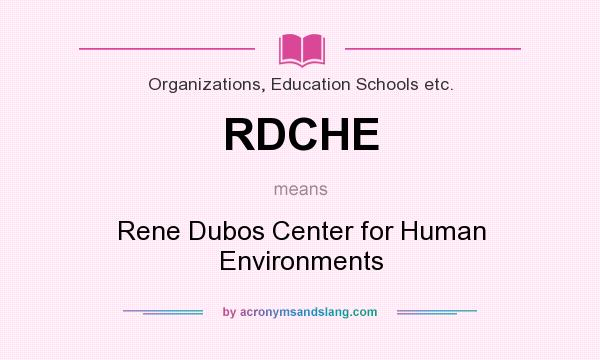 Organizations, Education Schools etc.

RDCHE

means

Rene Dubos Center for Human Environments

by acronymsandslang.com